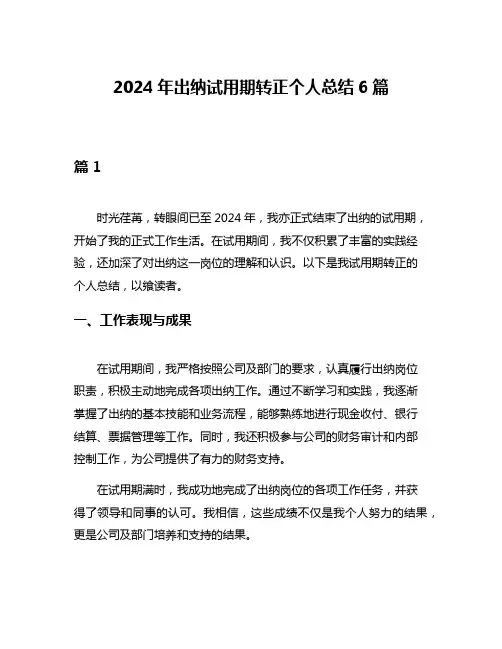 2024 年出纳试用期转正个人总结 6 篇

篇 1

时光荏苒，转眼间已至 2024 年，我亦正式结束了出纳的试用期，开始了我的正式工作生活。在试用期间，我不仅积累了丰富的实践经验，还加深了对出纳这一岗位的理解和认识。以下是我试用期转正的个人总结，以飨读者。

一、工作表现与成果

在试用期间，我严格按照公司及部门的要求，认真履行出纳岗位职责，积极主动地完成各项出纳工作。通过不断学习和实践，我逐渐掌握了出纳的基本技能和业务流程，能够熟练地进行现金收付、银行结算、票据管理等工作。同时，我还积极参与公司的财务审计和内部控制工作，为公司提供了有力的财务支持。

在试用期满时，我成功地完成了出纳岗位的各项工作任务，并获得了领导和同事的认可。我相信，这些成绩不仅是我个人努力的结果，更是公司及部门培养和支持的结果。